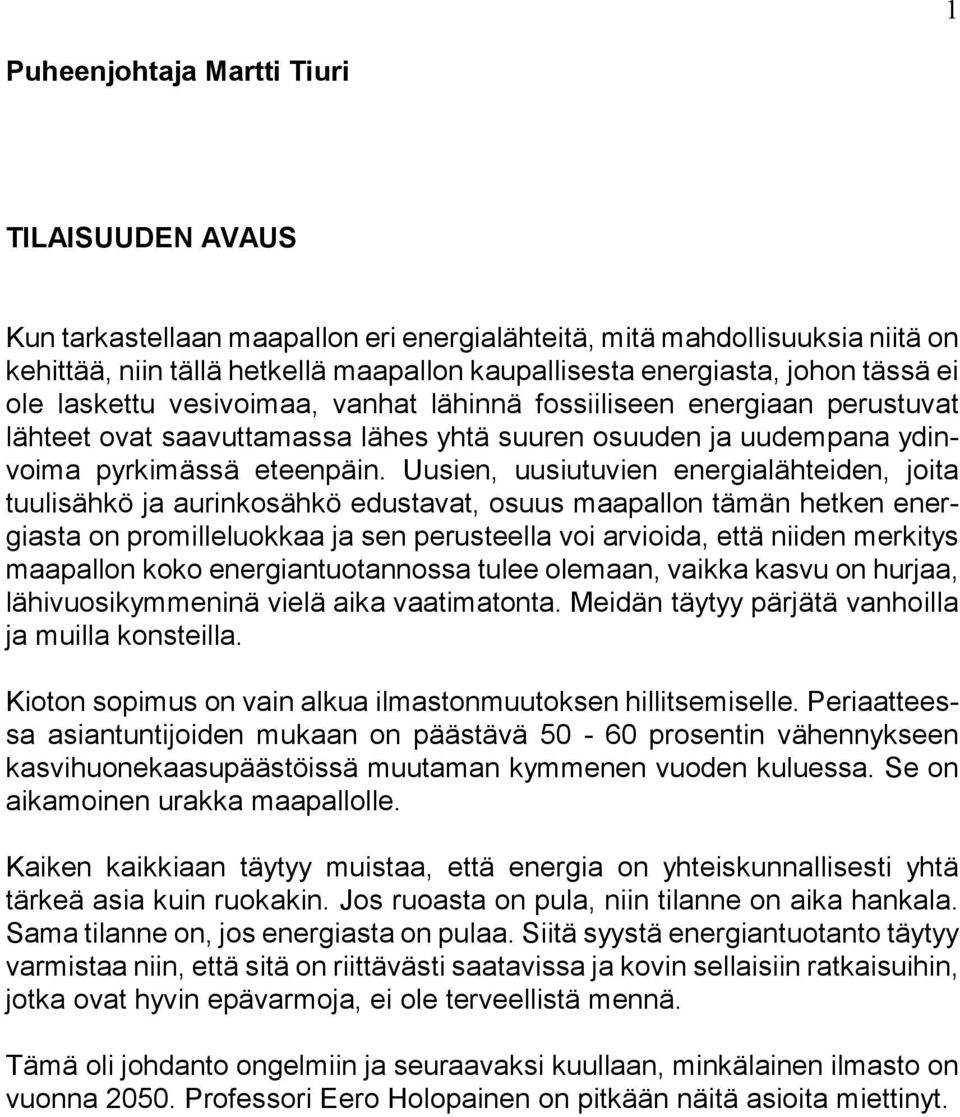 1

Puheenjohtaja Martti Tiuri

TILAISUUDEN AVAUS

Kun tarkastellaan maapallon eri energialähteitä, mitä mahdollisuuksia niitä on kehittää, niin tällä hetkellä maapallon kaupallisesta energiasta, johon tässä ei ole laskettu vesivoimaa, vanhat lähinnä fossiiliseen energiaan perustuvat lähteet ovat saavuttamassa lähes yhtä suuren osuuden ja uudempana ydinvoima pyrkimässä eteenpäin. Uusien, uusiutuvien energialähteiden, joita tuulisähkö ja aurinkosähkö edustavat, osuus maapallon tämän hetken energiasta on promilleluokkaa ja sen perusteella voi arvioida, että niiden merkitys maapallon koko energiantuotannossa tulee olemaan, vaikka kasvu on hurjaa, lähivuosikymmeninä vielä aika vaatimatonta. Meidän täytyy pärjätä vanhoilla ja muilla konsteilla.

Kioton sopimus on vain alkua ilmastonmuutoksen hillitsemiselle. Periaatteessa asiantuntijoiden mukaan on päästävä 50 - 60 prosentin vähennykseen kasvihuonekaasupäästöissä muutaman kymmenen vuoden kuluessa. Se on aikamoinen urakka maapallolle.

Kaiken kaikkiaan täytyy muistaa, että energia on yhteiskunnallisesti yhtä tärkeä asia kuin ruokakin. Jos ruoasta on pula, niin tilanne on aika hankala. Sama tilanne on, jos energiasta on pulaa. Siitä syystä energiantuotanto täytyy varmistaa niin, että sitä on riittävästi saatavissa ja kovin sellaisiin ratkaisuihin, jotka ovat hyvin epävarmoja, ei ole terveellistä mennä.

Tämä oli johdanto ongelmiin ja seuraavaksi kuullaan, minkälainen ilmasto on vuonna 2050. Professori Eero Holopainen on pitkään näitä asioita miettinyt.